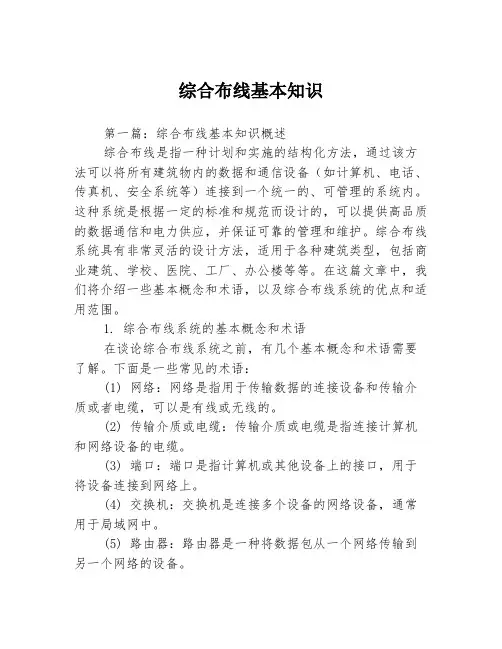 综合布线基本知识

第一篇：综合布线基本知识概述

综合布线是指一种计划和实施的结构化方法，通过该方法可以将所有建筑物内的数据和通信设备（如计算机、电话、传真机、安全系统等）连接到一个统一的、可管理的系统内。这种系统是根据一定的标准和规范而设计的，可以提供高品质的数据通信和电力供应，并保证可靠的管理和维护。综合布线系统具有非常灵活的设计方法，适用于各种建筑类型，包括商业建筑、学校、医院、工厂、办公楼等等。在这篇文章中，我们将介绍一些基本概念和术语，以及综合布线系统的优点和适用范围。

1. 综合布线系统的基本概念和术语

在谈论综合布线系统之前，有几个基本概念和术语需要了解。下面是一些常见的术语：

(1) 网络：网络是指用于传输数据的连接设备和传输介质或者电缆，可以是有线或无线的。

(2) 传输介质或电缆：传输介质或电缆是指连接计算机和网络设备的电缆。

(3) 端口：端口是指计算机或其他设备上的接口，用于将设备连接到网络上。

(4) 交换机：交换机是连接多个设备的网络设备，通常用于局域网中。

(5) 路由器：路由器是一种将数据包从一个网络传输到另一个网络的设备。